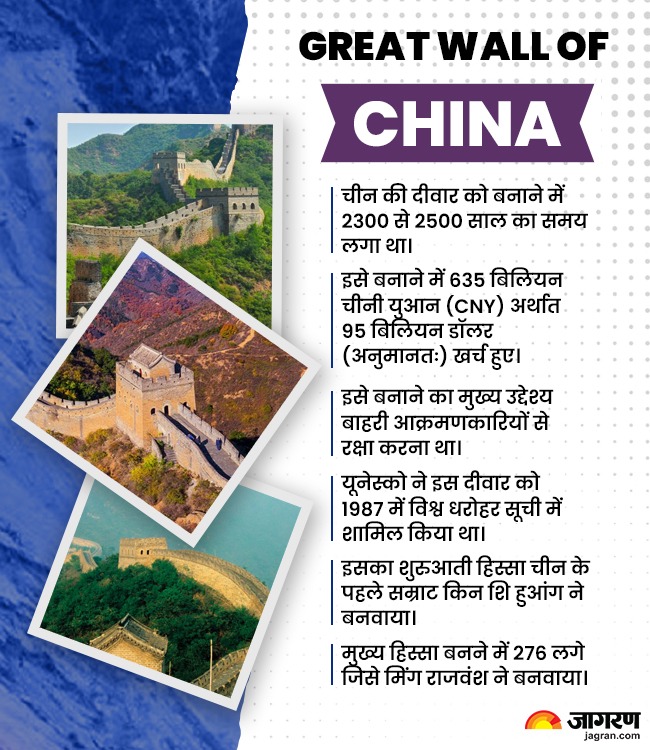 GREAT WALL OF

CHINA

चीन की दीवार को बनाने में 2300 से 2500 साल का समय लगा था।

इसे बनाने में 635 बिलियन चीनी युआन (CNY) अर्थात 95 बिलियन डॉलर (अनुमानतः) खर्च हुए।

इसे बनाने का मुख्य उद्देश्य बाहरी आक्रमणकारियों से रक्षा करना था।

यूनेस्को ने इस दीवार को 1987 में विश्व धरोहर सूची में शामिल किया था।

इसका शुरुआती हिस्सा चीन के पहले सम्राट किन शि हुआंग ने बनवाया।

मुख्य हिस्सा बनने में 276 लगे जिसे मिंग राजवंश ने बनवाया।

जागरण
jagran.com